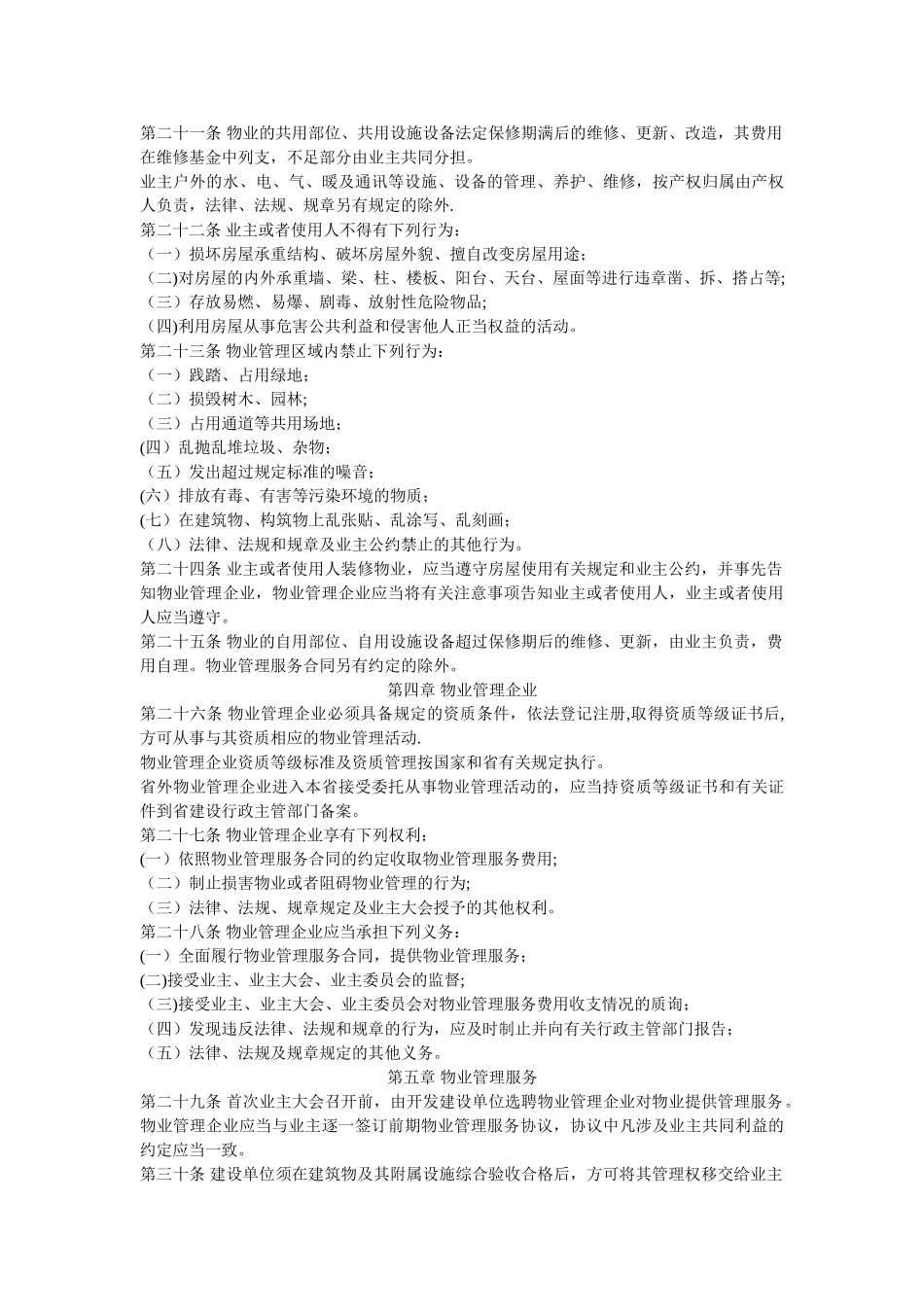 第二十一条 物业的共用部位、共用设施设备法定保修期满后的维修、更新、改造，其费用在维修基金中列支，不足部分由业主共同分担。
业主户外的水、电、气、暖及通讯等设施、设备的管理、养护、维修，按产权归属由产权人负责，法律、法规、规章另有规定的除外.
第二十二条 业主或者使用人不得有下列行为：
（一）损坏房屋承重结构、破坏房屋外貌、擅自改变房屋用途；
(二)对房屋的内外承重墙、梁、柱、楼板、阳台、天台、屋面等进行违章凿、拆、搭占等;
（三）存放易燃、易爆、剧毒、放射性危险物品;
(四)利用房屋从事危害公共利益和侵害他人正当权益的活动。
第二十三条 物业管理区域内禁止下列行为：
（一）践踏、占用绿地；
（二）损毁树木、园林;
（三）占用通道等共用场地；
(四）乱抛乱堆垃圾、杂物；
（五）发出超过规定标准的噪音；
(六）排放有毒、有害等污染环境的物质；
(七）在建筑物、构筑物上乱张贴、乱涂写、乱刻画；
（八）法律、法规和规章及业主公约禁止的其他行为。
第二十四条 业主或者使用人装修物业，应当遵守房屋使用有关规定和业主公约，并事先告知物业管理企业，物业管理企业应当将有关注意事项告知业主或者使用人，业主或者使用人应当遵守。
第二十五条 物业的自用部位、自用设施设备超过保修期后的维修、更新，由业主负责，费用自理。物业管理服务合同另有约定的除外。
第四章 物业管理企业
第二十六条 物业管理企业必须具备规定的资质条件，依法登记注册,取得资质等级证书后,方可从事与其资质相应的物业管理活动.
物业管理企业资质等级标准及资质管理按国家和省有关规定执行。
省外物业管理企业进入本省接受委托从事物业管理活动的，应当持资质等级证书和有关证件到省建设行政主管部门备案。
第二十七条 物业管理企业享有下列权利：
(一）依照物业管理服务合同的约定收取物业管理服务费用;
（二）制止损害物业或者阻碍物业管理的行为;
（三）法律、法规、规章规定及业主大会授予的其他权利。
第二十八条 物业管理企业应当承担下列义务：
(一）全面履行物业管理服务合同，提供物业管理服务；
(二)接受业主、业主大会、业主委员会的监督;
（三)接受业主、业主大会、业主委员会对物业管理服务费用收支情况的质询；
（四）发现违反法律、法规和规章的行为，应及时制止并向有关行政主管部门报告；
（五）法律、法规及规章规定的其他义务。
第五章 物业管理服务
第二十九条 首次业主大会召开前，由开发建设单位选聘物业管理企业对物业提供管理服务。物业管理企业应当与业主逐一签订前期物业管理服务协议，协议中凡涉及业主共同利益的约定应当一致。
第三十条 建设单位须在建筑物及其附属设施综合验收合格后，方可将其管理权移交给业主